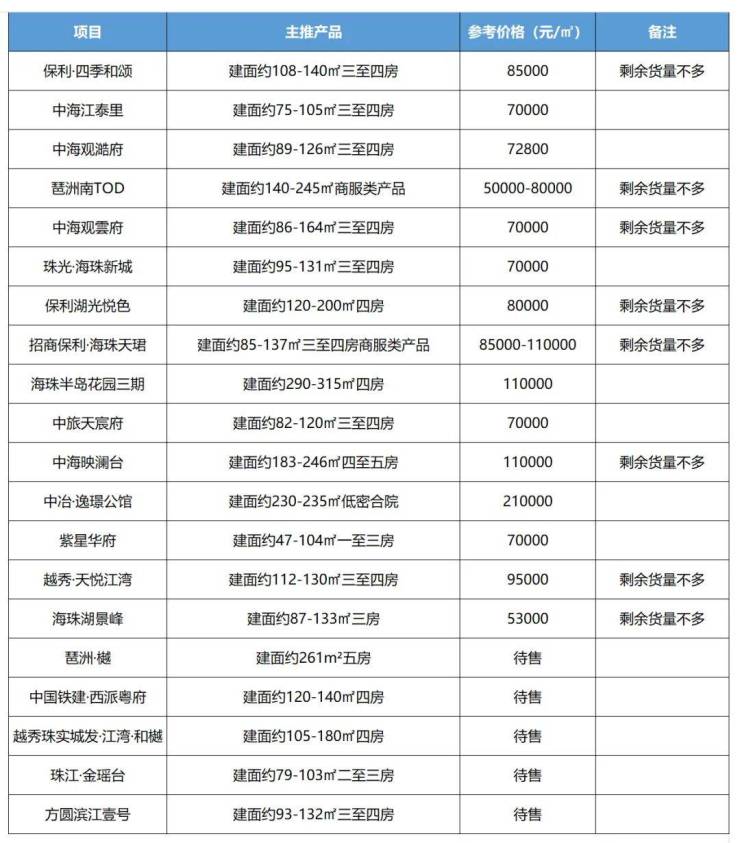 | 项目 | 主推产品 | 参考价格（元/㎡） | 备注 |
|---|---|---|---|
| 保利·四季和颂 | 建面约108-140㎡三至四房 | 85000 | 剩余货量不多 |
| 中海江泰里 | 建面约75-105㎡三至四房 | 70000 | |
| 中海观澔府 | 建面约89-126㎡三至四房 | 72800 | |
| 琶洲南TOD | 建面约140-245㎡商服类产品 | 50000-80000 | 剩余货量不多 |
| 中海观雲府 | 建面约86-164㎡三至四房 | 70000 | 剩余货量不多 |
| 珠光·海珠新城 | 建面约95-131㎡三至四房 | 70000 | |
| 保利湖光悦色 | 建面约120-200㎡四房 | 80000 | 剩余货量不多 |
| 招商保利·海珠天珺 | 建面约85-137㎡三至四房商服类产品 | 85000-110000 | 剩余货量不多 |
| 海珠半岛花园三期 | 建面约290-315㎡四房 | 110000 | |
| 中旅天宸府 | 建面约82-120㎡三至四房 | 70000 | |
| 中海映澜台 | 建面约183-246㎡四至五房 | 110000 | 剩余货量不多 |
| 中冶·逸璟公馆 | 建面约230-235㎡低密合院 | 210000 | |
| 紫星华府 | 建面约47-104㎡一至三房 | 70000 | |
| 越秀·天悦江湾 | 建面约112-130㎡三至四房 | 95000 | 剩余货量不多 |
| 海珠湖景峰 | 建面约87-133㎡三房 | 53000 | 剩余货量不多 |
| 琶洲·樾 | 建面约261m²五房 | 待售 | |
| 中国铁建·西派粤府 | 建面约120-140㎡四房 | 待售 | |
| 越秀珠实城发·江湾·和樾 | 建面约105-180㎡四房 | 待售 | |
| 珠江·金瑶台 | 建面约79-103㎡二至三房 | 待售 | |
| 方圆滨江壹号 | 建面约93-132㎡三至四房 | 待售 | |